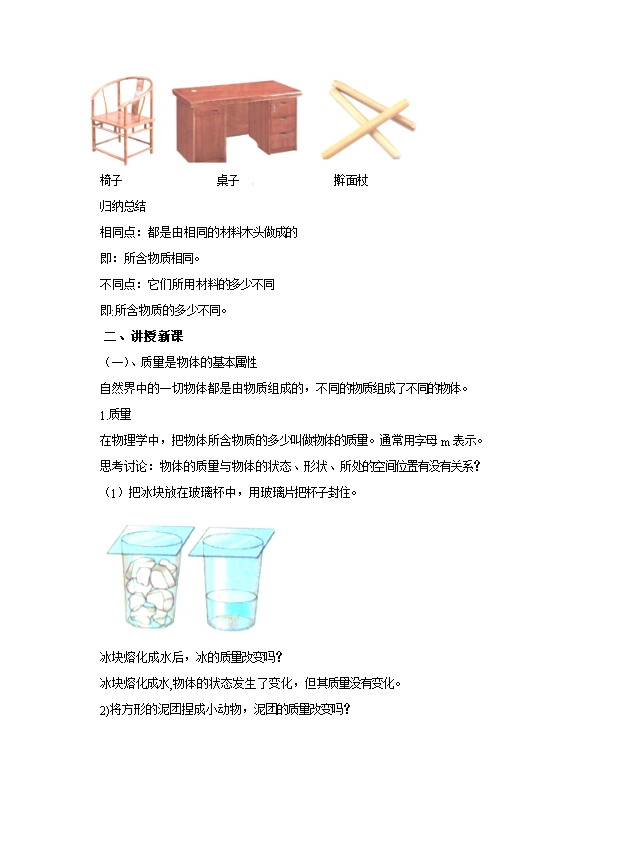 椅子　　　　　桌子　　　　　擀面杖

归纳总结

相同点：都是由相同的材料木头做成的

即：所含物质相同。

不同点：它们所用材料的多少不同

即:所含物质的多少不同。

二、讲授新课

（一）、质量是物体的基本属性

自然界中的一切物体都是由物质组成的，不同的物质组成了不同的物体。

1.质量

在物理学中，把物体所含物质的多少叫做物体的质量。通常用字母 m 表示。

思考讨论：物体的质量与物体的状态、形状、所处的空间位置有没有关系？

（1）把冰块放在玻璃杯中，用玻璃片把杯子封住。

冰块熔化成水后，冰的质量改变吗？

冰块熔化成水,物体的状态发生了变化，但其质量没有变化。

2)将方形的泥团捏成小动物，泥团的质量改变吗？